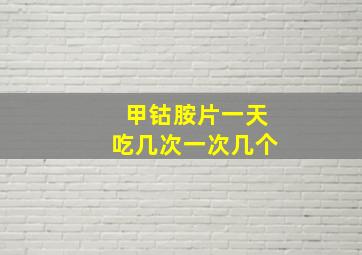 甲钴胺片一天
吃几次一次几个